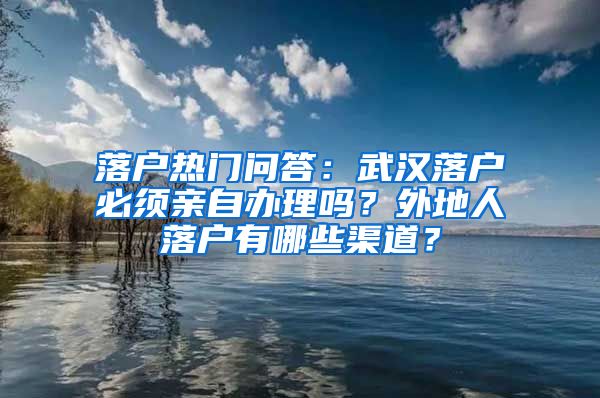 落户热门问答：武汉落户必须亲自办理吗？外地人落户有哪些渠道？